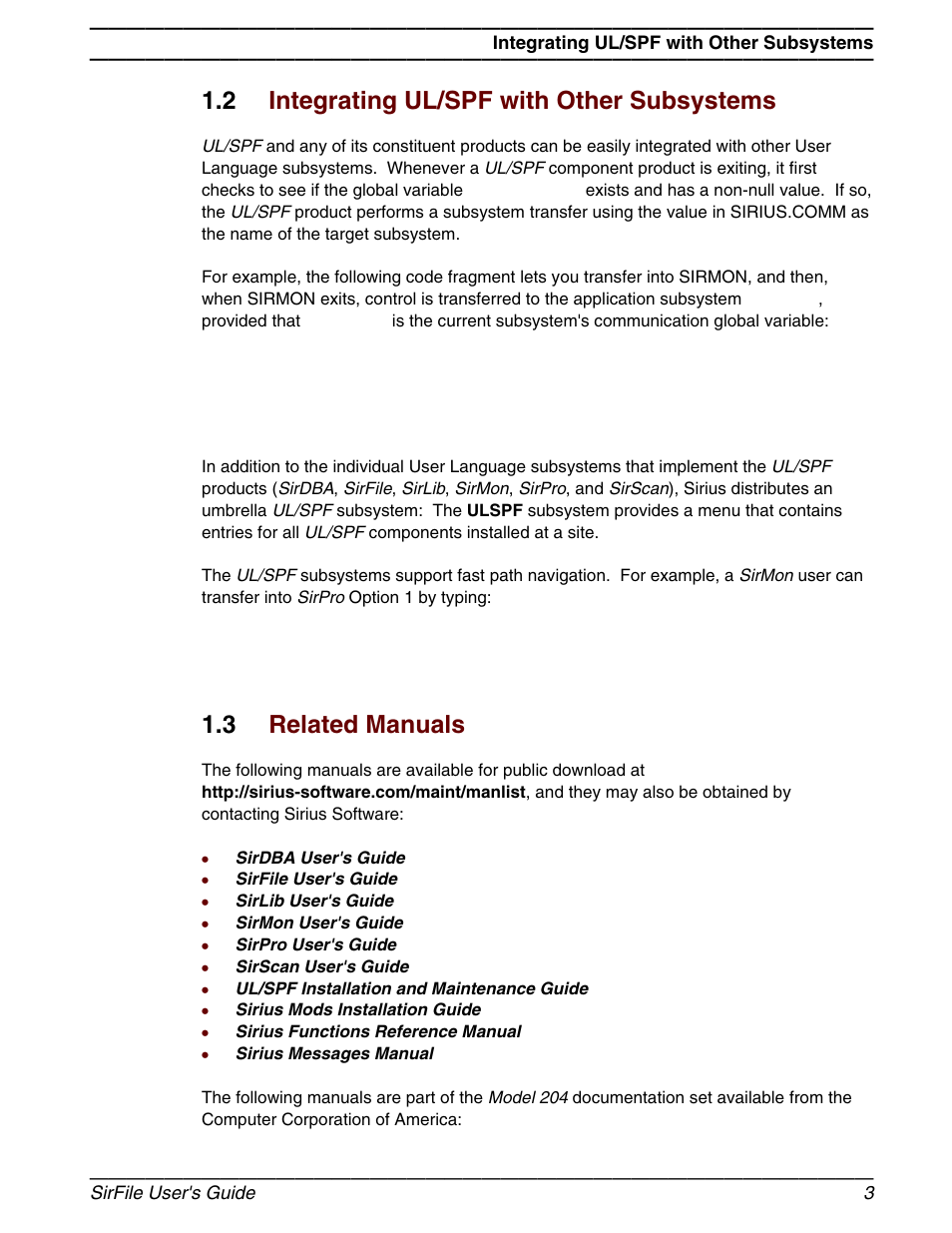 Integrating UL/SPF with Other Subsystems

1.2 Integrating UL/SPF with Other Subsystems

UL/SPF and any of its constituent products can be easily integrated with other User Language subsystems. Whenever a UL/SPF component product is exiting, it first checks to see if the global variable exists and has a non-null value. If so, the UL/SPF product performs a subsystem transfer using the value in SIRIUS.COMM as the name of the target subsystem.

For example, the following code fragment lets you transfer into SIRMON, and then, when SIRMON exits, control is transferred to the application subsystem , provided that is the current subsystem's communication global variable:

In addition to the individual User Language subsystems that implement the UL/SPF products (SirDBA, SirFile, SirLib, SirMon, SirPro, and SirScan), Sirius distributes an umbrella UL/SPF subsystem: The ULSPF subsystem provides a menu that contains entries for all UL/SPF components installed at a site.

The UL/SPF subsystems support fast path navigation. For example, a SirMon user can transfer into SirPro Option 1 by typing:

1.3 Related Manuals

The following manuals are available for public download at http://sirius-software.com/maint/manlist, and they may also be obtained by contacting Sirius Software:

• SirDBA User's Guide
• SirFile User's Guide
• SirLib User's Guide
• SirMon User's Guide
• SirPro User's Guide
• SirScan User's Guide
• UL/SPF Installation and Maintenance Guide
• Sirius Mods Installation Guide
• Sirius Functions Reference Manual
• Sirius Messages Manual

The following manuals are part of the Model 204 documentation set available from the Computer Corporation of America:

SirFile User's Guide 3